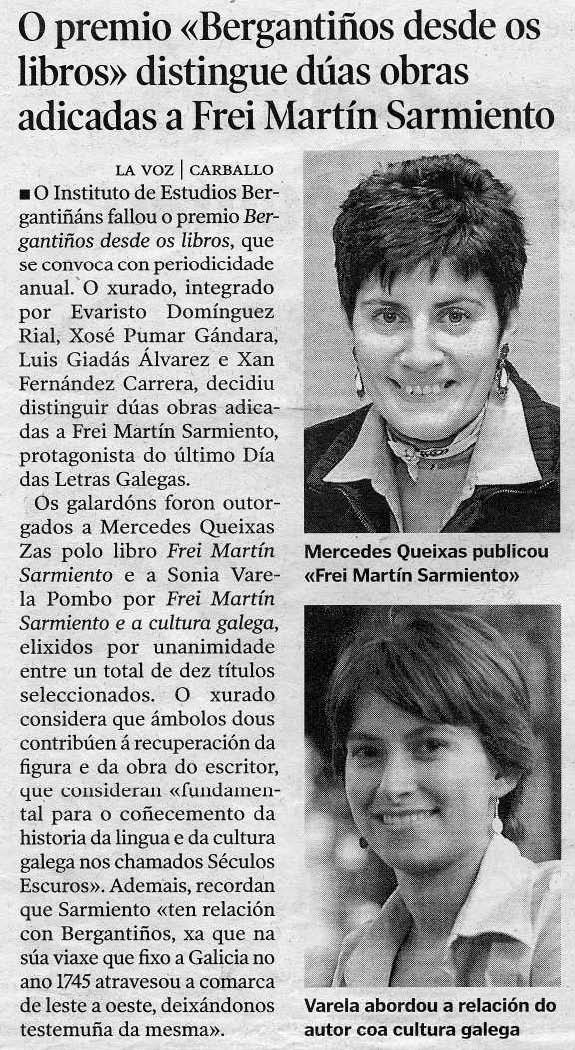 O premio «Bergantiños desde os libros» distingue dúas obras adicadas a Frei Martín Sarmiento

LA VOZ | CARBALLO

■ O Instituto de Estudios Bergantiñáns fallou o premio Bergantiños desde os libros, que se convoca con periodicidade anual. O xurado, integrado por Evaristo Domínguez Rial, Xosé Pumar Gándara, Luis Giadás Álvarez e Xan Fernández Carrera, decidiu distinguir dúas obras adicadas a Frei Martín Sarmiento, protagonista do último Día das Letras Galegas.

Os galardóns foron outorgados a Mercedes Queixas Zas polo libro Frei Martín Sarmiento e a Sonia Varela Pombo por Frei Martín Sarmiento e a cultura galega, elixidos por unanimidade entre un total de dez títulos seleccionados. O xurado considera que ámbolos dous contribúen á recuperación da figura e da obra do escritor, que consideran «fundamental para o coñecemento da historia da lingua e da cultura galega nos chamados Séculos Escuros». Ademais, recordan que Sarmiento «ten relación con Bergantiños, xa que na súa viaxe que fixo a Galicia no ano 1745 atravesou a comarca de leste a oeste, deixándonos testemuña da mesma».

Mercedes Queixas publicou «Frei Martín Sarmiento»

Varela abordou a relación do autor coa cultura galega